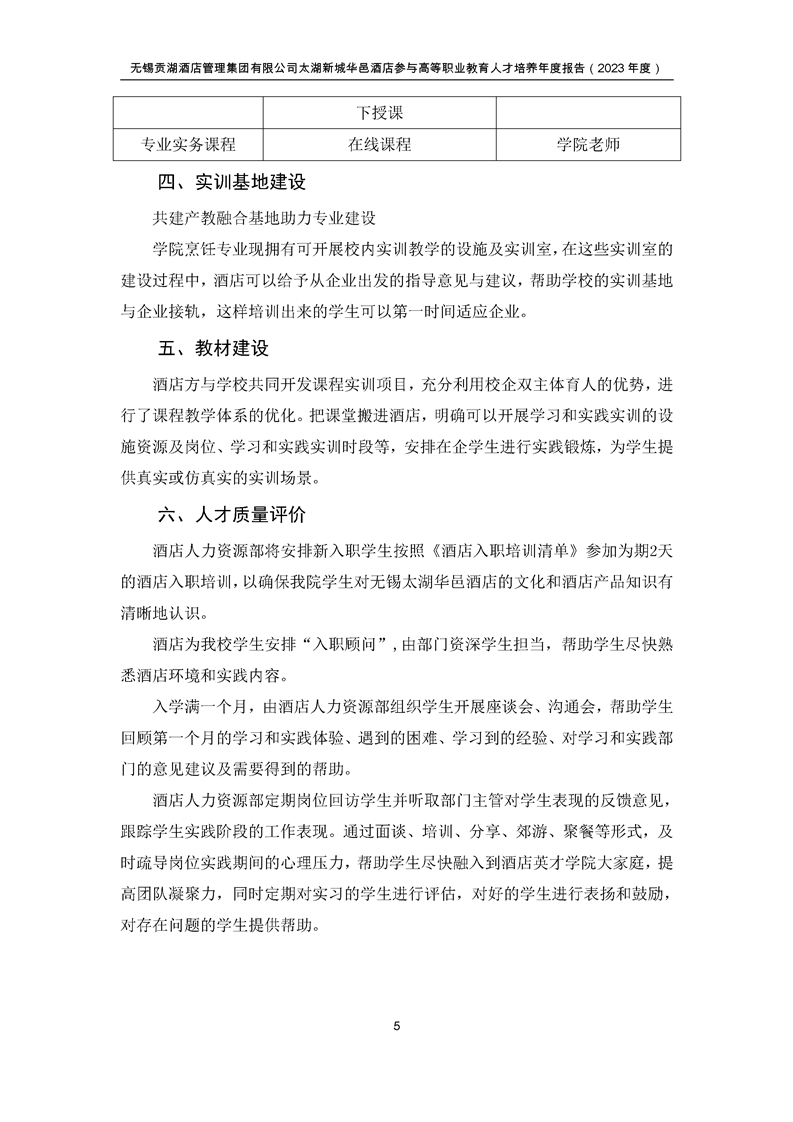 无锡贡湖酒店管理集团有限公司太湖新城华邑酒店参与高等职业教育人才培养年度报告（2023 年度）

| | 下授课 | |
|---|---|---|
| 专业实务课程 | 在线课程 | 学院老师 |

四、实训基地建设

共建产教融合基地助力专业建设

学院烹饪专业现拥有可开展校内实训教学的设施及实训室，在这些实训室的建设过程中，酒店可以给予从企业出发的指导意见与建议，帮助学校的实训基地与企业接轨，这样培训出来的学生可以第一时间适应企业。

五、教材建设

酒店方与学校共同开发课程实训项目，充分利用校企双主体育人的优势，进行了课程教学体系的优化。把课堂搬进酒店，明确可以开展学习和实践实训的设施资源及岗位、学习和实践实训时段等，安排在企学生进行实践锻炼，为学生提供真实或仿真实的实训场景。

六、人才质量评价

酒店人力资源部将安排新入职学生按照《酒店入职培训清单》参加为期2天的酒店入职培训，以确保我院学生对无锡太湖华邑酒店的文化和酒店产品知识有清晰地认识。

酒店为我校学生安排“入职顾问”，由部门资深学生担当，帮助学生尽快熟悉酒店环境和实践内容。

入学满一个月，由酒店人力资源部组织学生开展座谈会、沟通会，帮助学生回顾第一个月的学习和实践体验、遇到的困难、学习到的经验、对学习和实践部门的意见建议及需要得到的帮助。

酒店人力资源部定期岗位回访学生并听取部门主管对学生表现的反馈意见，跟踪学生实践阶段的工作表现。通过面谈、培训、分享、郊游、聚餐等形式，及时疏导岗位实践期间的心理压力，帮助学生尽快融入到酒店英才学院大家庭，提高团队凝聚力，同时定期对实习的学生进行评估，对好的学生进行表扬和鼓励，对存在问题的学生提供帮助。

5